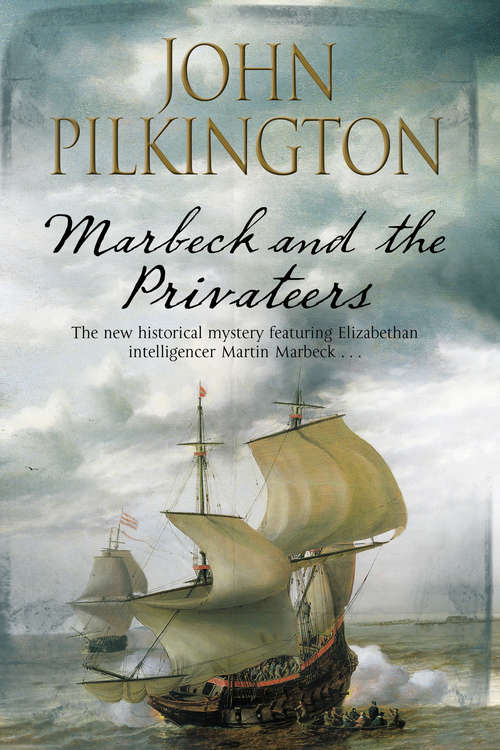 JOHN PILKINGTON

Marbeck and the Privateers

The new historical mystery featuring Elizabethan intelligencer Martin Marbeck . . .